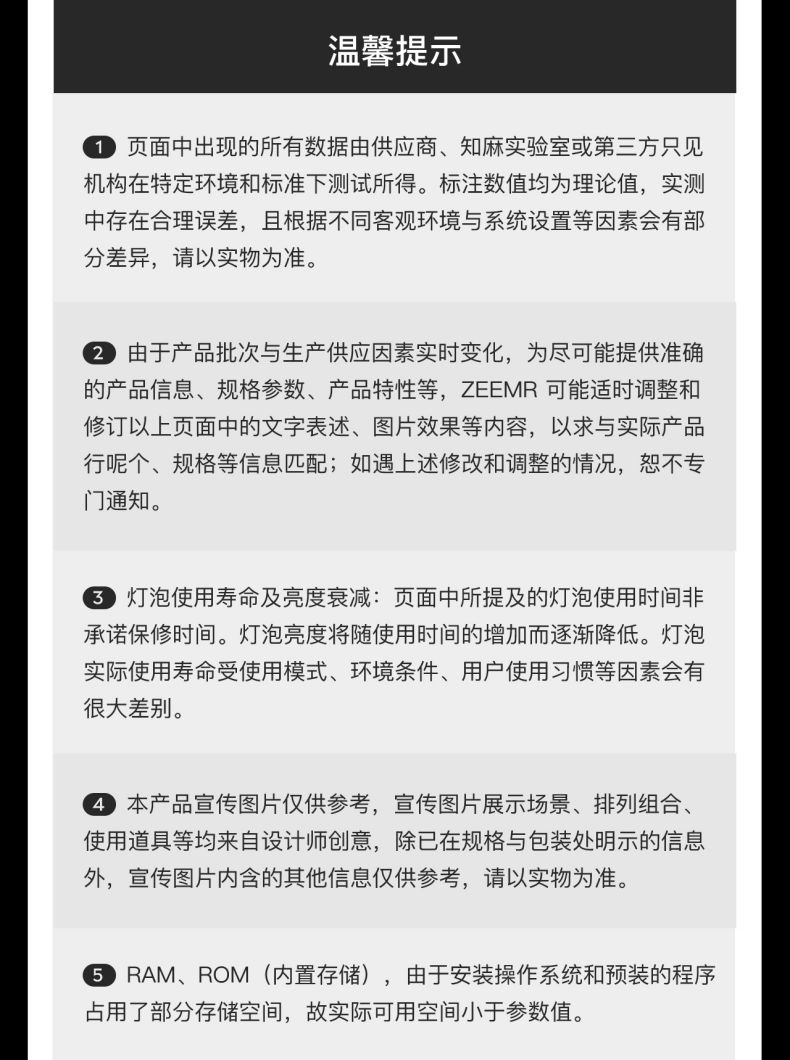 温馨提示

1 页面中出现的所有数据由供应商、知麻实验室或第三方只见机构在特定环境和标准下测试所得。标注数值均为理论值，实测中存在合理误差，且根据不同客观环境与系统设置等因素会有部分差异，请以实物为准。

2 由于产品批次与生产供应因素实时变化，为尽可能提供准确的产品信息、规格参数、产品特性等，ZEEMR 可能适时调整和修订以上页面中的文字表述、图片效果等内容，以求与实际产品行呢个、规格等信息匹配；如遇上述修改和调整的情况，恕不专门通知。

3 灯泡使用寿命及亮度衰减：页面中所提及的灯泡使用时间非承诺保修时间。灯泡亮度将随使用时间的增加而逐渐降低。灯泡实际使用寿命受使用模式、环境条件、用户使用习惯等因素会有很大差别。

4 本产品宣传图片仅供参考，宣传图片展示场景、排列组合、使用道具等均来自设计师创意，除已在规格与包装处明示的信息外，宣传图片内含的其他信息仅供参考，请以实物为准。

5 RAM、ROM（内置存储），由于安装操作系统和预装的程序占用了部分存储空间，故实际可用空间小于参数值。